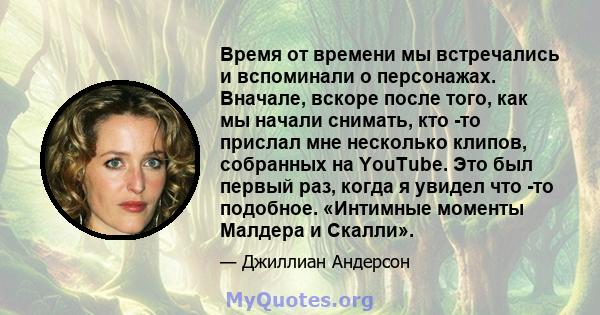 Время от времени мы встречались и вспоминали о персонажах. Вначале, вскоре после того, как мы начали снимать, кто -то прислал мне несколько клипов, собранных на YouTube. Это был первый раз, когда я увидел что -то подобное. «Интимные моменты Малдера и Скалли».

— Джиллиан Андерсон

MyQuotes.org